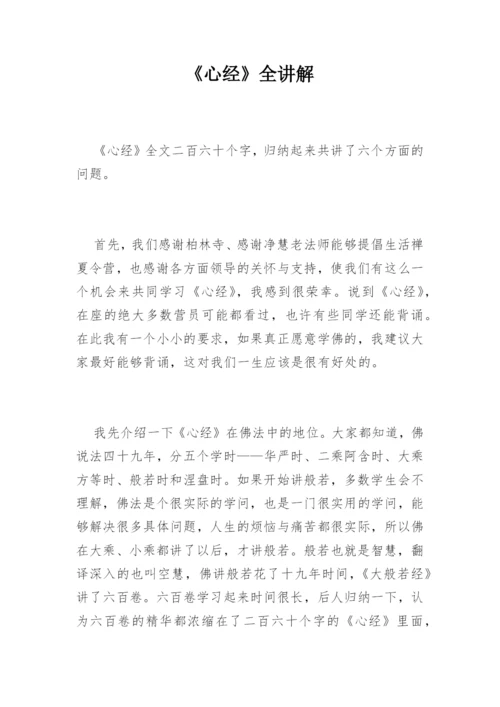 《心经》全讲解

《心经》全文二百六十个字，归纳起来共讲了六个方面的问题。

首先，我们感谢柏林寺、感谢净慧老法师能够提倡生活禅夏令营，也感谢各方面领导的关怀与支持，使我们有这么一个机会来共同学习《心经》，我感到很荣幸。说到《心经》，在座的绝大多数营员可能都看过，也许有些同学还能背诵。在此我有一个小小的要求，如果真正愿意学佛的，我建议大家最好能够背诵，这对我们一生应该是很有好处的。

我先介绍一下《心经》在佛法中的地位。大家都知道，佛说法四十九年，分五个学时——华严时、二乘阿含时、大乘方等时、般若时和涅盘时。如果开始讲般若，多数学生会不理解，佛法是个很实际的学问，也是一门很实用的学问，能够解决很多具体问题，人生的烦恼与痛苦都很实际，所以佛在大乘、小乘都讲了以后，才讲般若。般若也就是智慧，翻译深入的也叫空慧，佛讲般若花了十九年时间，《大般若经》讲了六百卷。六百卷学习起来时间很长，后人归纳一下，认为六百卷的精华都浓缩在了二百六十个字的《心经》里面，